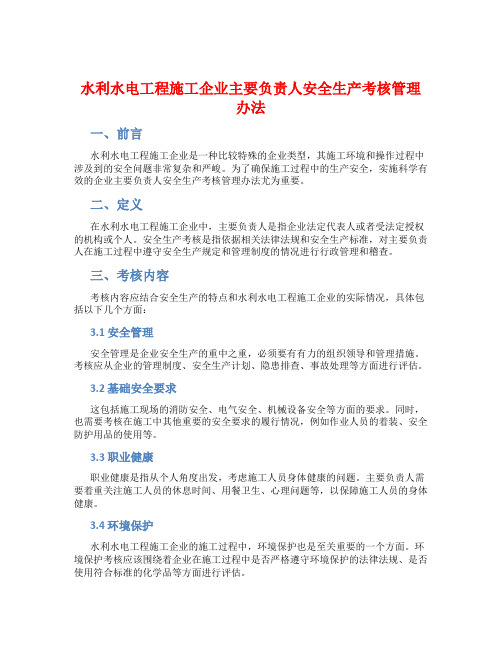 水利水电工程施工企业主要负责人安全生产考核管理办法

一、前言

水利水电工程施工企业是一种比较特殊的企业类型，其施工环境和操作过程中涉及到的安全问题非常复杂和严峻。为了确保施工过程中的生产安全，实施科学有效的企业主要负责人安全生产考核管理办法尤为重要。

二、定义

在水利水电工程施工企业中，主要负责人是指企业法定代表人或者受法定授权的机构或个人。安全生产考核是指依据相关法律法规和安全生产标准，对主要负责人在施工过程中遵守安全生产规定和管理制度的情况进行行政管理和稽查。

三、考核内容

考核内容应结合安全生产的特点和水利水电工程施工企业的实际情况，具体包括以下几个方面：

3.1 安全管理

安全管理是企业安全生产的重中之重，必须要有有力的组织领导和管理措施。考核应从企业的管理制度、安全生产计划、隐患排查、事故处理等方面进行评估。

3.2 基础安全要求

这包括施工现场的消防安全、电气安全、机械设备安全等方面的要求。同时，也需要考核在施工中其他重要的安全要求的履行情况，例如作业人员的着装、安全防护用品的使用等。

3.3 职业健康

职业健康是指从个人角度出发，考虑施工人员身体健康的问题。主要负责人需要着重关注施工人员的休息时间、用餐卫生、心理问题等，以保障施工人员的身体健康。

3.4 环境保护

水利水电工程施工企业的施工过程中，环境保护也是至关重要的一个方面。环境保护考核应该围绕着企业在施工过程中是否严格遵守环境保护的法律法规、是否使用符合标准的化学品等方面进行评估。